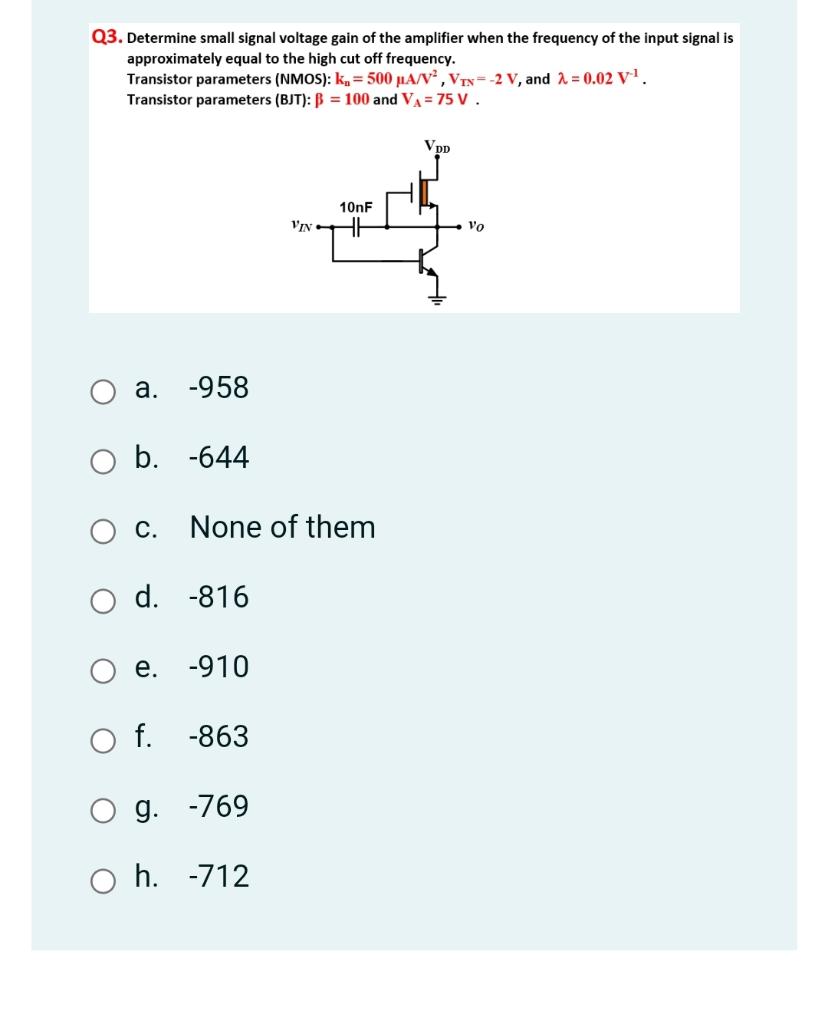 Q3. Determine small signal voltage gain of the amplifier when the frequency of the input signal is approximately equal to the high cut off frequency.
Transistor parameters (NMOS): $k_n = 500\ \mu A/V^2$, $V_{TN} = -2\ V$, and $\lambda = 0.02\ V^{-1}$.
Transistor parameters (BJT): $\beta = 100$ and $V_A = 75\ V$ .

$V_{DD}$
10nF
$v_{IN}$
$v_O$

a. -958

b. -644

c. None of them

d. -816

e. -910

f. -863

g. -769

h. -712